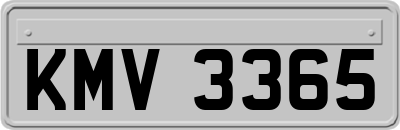 KMV 3365